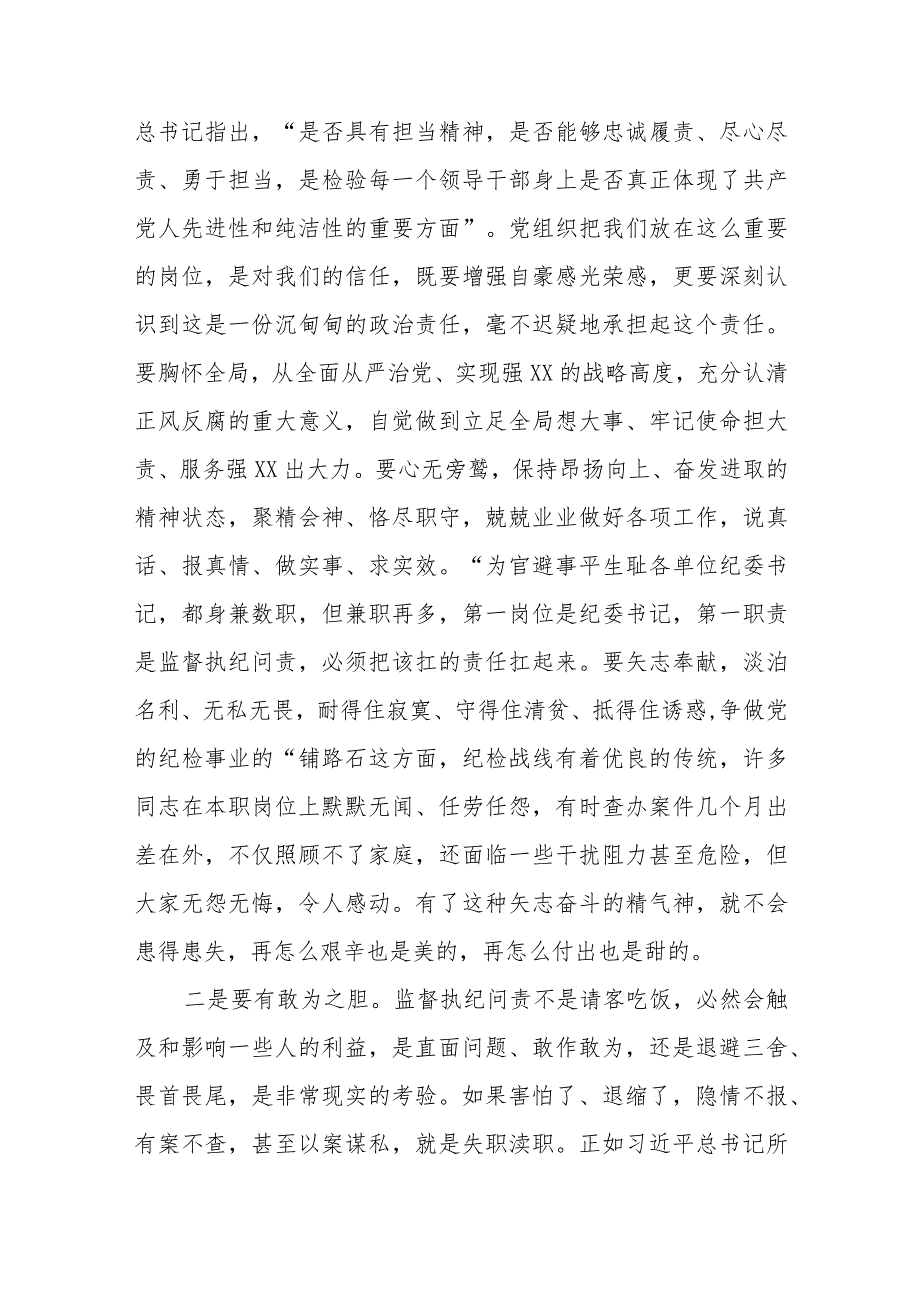 总书记指出，“是否具有担当精神，是否能够忠诚履责、尽心尽责、勇于担当，是检验每一个领导干部身上是否真正体现了共产党人先进性和纯洁性的重要方面”。党组织把我们放在这么重要的岗位，是对我们的信任，既要增强自豪感光荣感，更要深刻认识到这是一份沉甸甸的政治责任，毫不迟疑地承担起这个责任。要胸怀全局，从全面从严治党、实现强XX的战略高度，充分认清正风反腐的重大意义，自觉做到立足全局想大事、牢记使命担大责、服务强XX出大力。要心无旁骛，保持昂扬向上、奋发进取的精神状态，聚精会神、恪尽职守，兢兢业业做好各项工作，说真话、报真情、做实事、求实效。“为官避事平生耻各单位纪委书记，都身兼数职，但兼职再多，第一岗位是纪委书记，第一职责是监督执纪问责，必须把该扛的责任扛起来。要矢志奉献，淡泊名利、无私无畏，耐得住寂寞、守得住清贫、抵得住诱惑,争做党的纪检事业的“铺路石这方面，纪检战线有着优良的传统，许多同志在本职岗位上默默无闻、任劳任怨，有时查办案件几个月出差在外，不仅照顾不了家庭，还面临一些干扰阻力甚至危险，但大家无怨无悔，令人感动。有了这种矢志奋斗的精气神，就不会患得患失，再怎么艰辛也是美的，再怎么付出也是甜的。

二是要有敢为之胆。监督执纪问责不是请客吃饭，必然会触及和影响一些人的利益，是直面问题、敢作敢为，还是退避三舍、畏首畏尾，是非常现实的考验。如果害怕了、退缩了，隐情不报、有案不查，甚至以案谋私，就是失职渎职。正如习近平总书记所